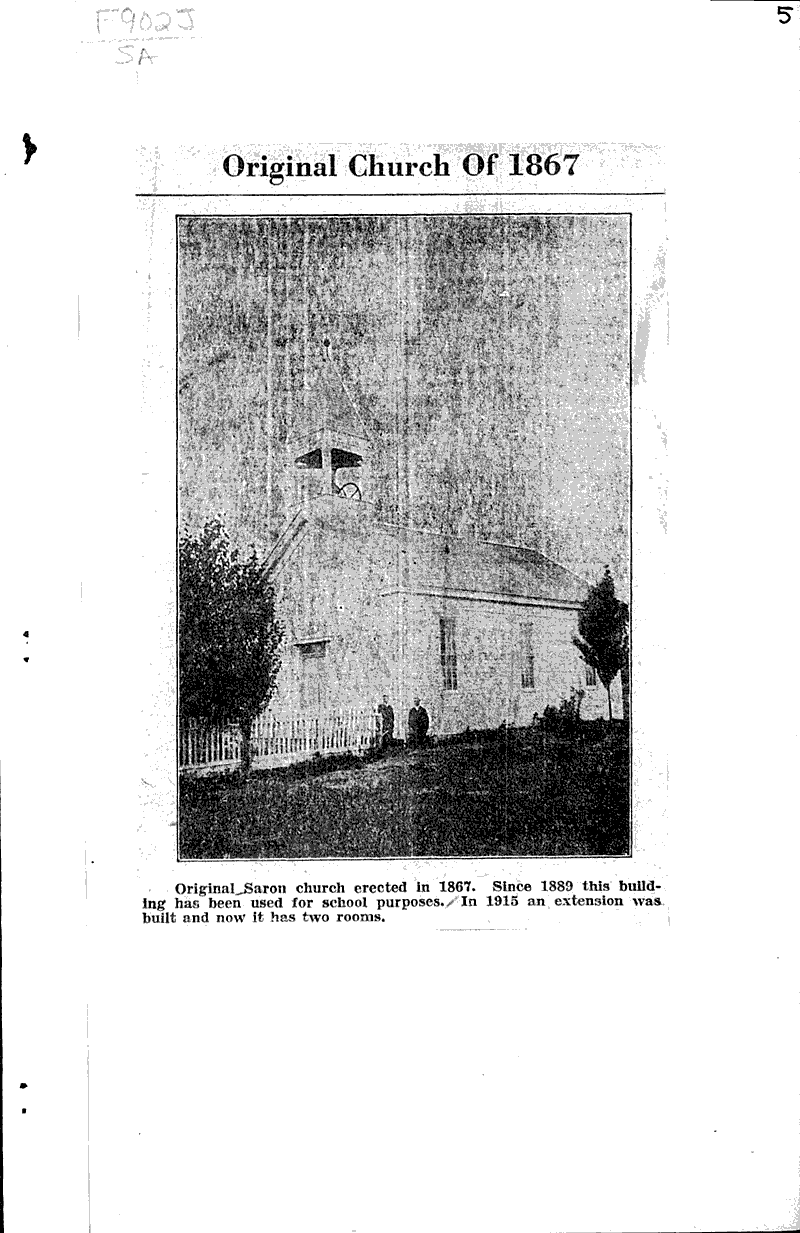 F902J
SA

5

Original Church Of 1867

Original Saron church erected in 1867. Since 1889 this building has been used for school purposes. In 1915 an extension was built and now it has two rooms.